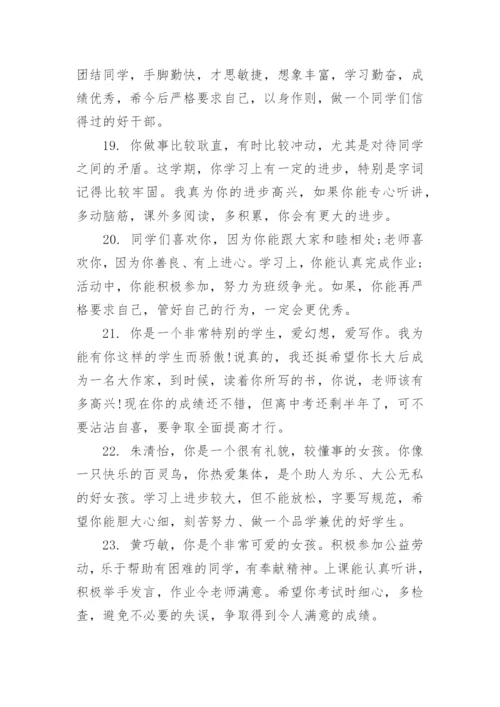 团结同学，手脚勤快，才思敏捷，想象丰富，学习勤奋，成绩优秀，希今后严格要求自己，以身作则，做一个同学们信得过的好干部。

19. 你做事比较耿直，有时比较冲动，尤其是对待同学之间的矛盾。这学期，你学习上有一定的进步，特别是字词记得比较牢固。我真为你的进步高兴，如果你能专心听讲，多动脑筋，课外多阅读，多积累，你会有更大的进步。

20. 同学们喜欢你，因为你能跟大家和睦相处;老师喜欢你，因为你善良、有上进心。学习上，你能认真完成作业;活动中，你能积极参加，努力为班级争光。如果，你能再严格要求自己，管好自己的行为，一定会更优秀。

21. 你是一个非常特别的学生，爱幻想，爱写作。我为能有你这样的学生而骄傲!说真的，我还挺希望你长大后成为一名大作家，到时候，读着你所写的书，你说，老师该有多高兴!现在你的成绩还不错，但离中考还剩半年了，可不要沾沾自喜，要争取全面提高才行。

22. 朱清怡，你是一个很有礼貌，较懂事的女孩。你像一只快乐的百灵鸟，你热爱集体，是个助人为乐、大公无私的好女孩。学习上进步较大，但不能放松，字要写规范，希望你能胆大心细，刻苦努力、做一个品学兼优的好学生。

23. 黄巧敏，你是个非常可爱的女孩。积极参加公益劳动，乐于帮助有困难的同学，有奉献精神。上课能认真听讲，积极举手发言，作业令老师满意。希望你考试时细心，多检查，避免不必要的失误，争取得到令人满意的成绩。